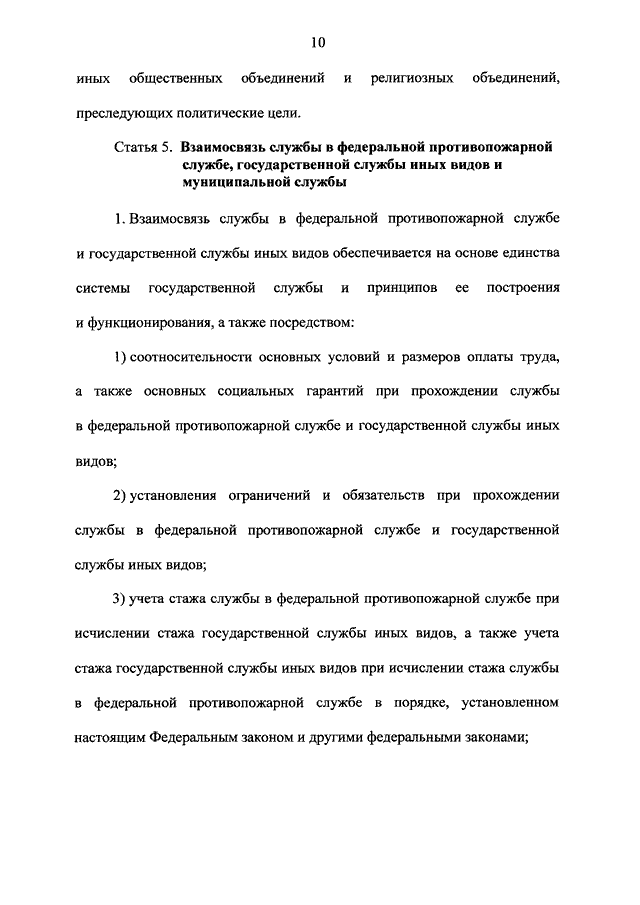 10

иных общественных объединений и религиозных объединений, преследующих политические цели.

Статья 5. Взаимосвязь службы в федеральной противопожарной службе, государственной службы иных видов и муниципальной службы

1. Взаимосвязь службы в федеральной противопожарной службе и государственной службы иных видов обеспечивается на основе единства системы государственной службы и принципов ее построения и функционирования, а также посредством:

1) соотносительности основных условий и размеров оплаты труда, а также основных социальных гарантий при прохождении службы в федеральной противопожарной службе и государственной службы иных видов;

2) установления ограничений и обязательств при прохождении службы в федеральной противопожарной службе и государственной службы иных видов;

3) учета стажа службы в федеральной противопожарной службе при исчислении стажа государственной службы иных видов, а также учета стажа государственной службы иных видов при исчислении стажа службы в федеральной противопожарной службе в порядке, установленном настоящим Федеральным законом и другими федеральными законами;